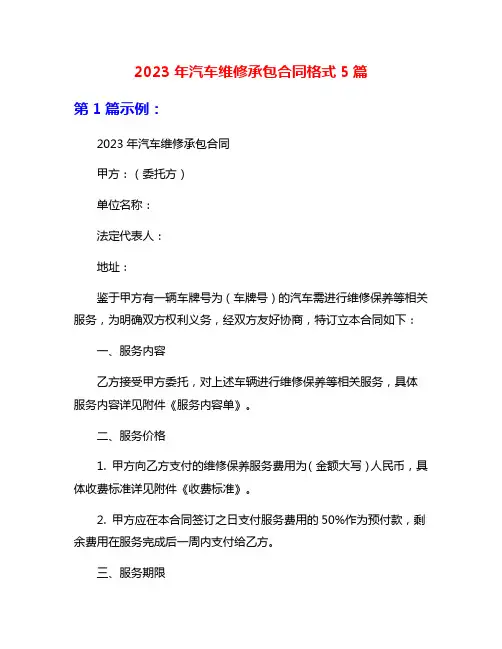 2023 年汽车维修承包合同格式 5 篇

第 1 篇示例：

2023 年汽车维修承包合同

甲方：（委托方）

单位名称：

法定代表人：

地址：

鉴于甲方有一辆车牌号为（车牌号）的汽车需进行维修保养等相关服务，为明确双方权利义务，经双方友好协商，特订立本合同如下：

一、服务内容

乙方接受甲方委托，对上述车辆进行维修保养等相关服务，具体服务内容详见附件《服务内容单》。

二、服务价格

1. 甲方向乙方支付的维修保养服务费用为（金额大写）人民币，具体收费标准详见附件《收费标准》。

2. 甲方应在本合同签订之日支付服务费用的 50%作为预付款，剩余费用在服务完成后一周内支付给乙方。

三、服务期限